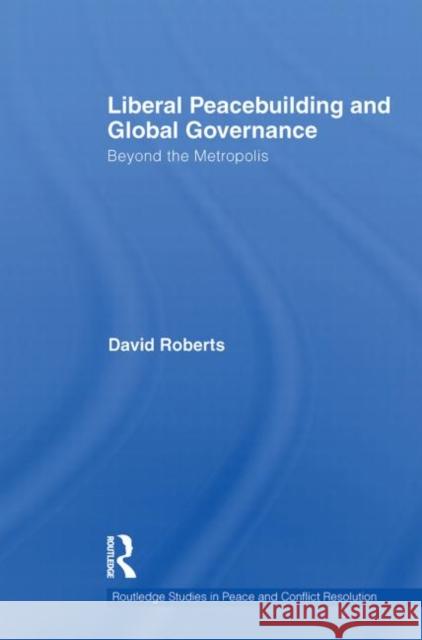 Liberal Peacebuilding and Global Governance

Beyond the Metropolis

David Roberts

ROUTLEDGE

Routledge Studies in Peace and Conflict Resolution